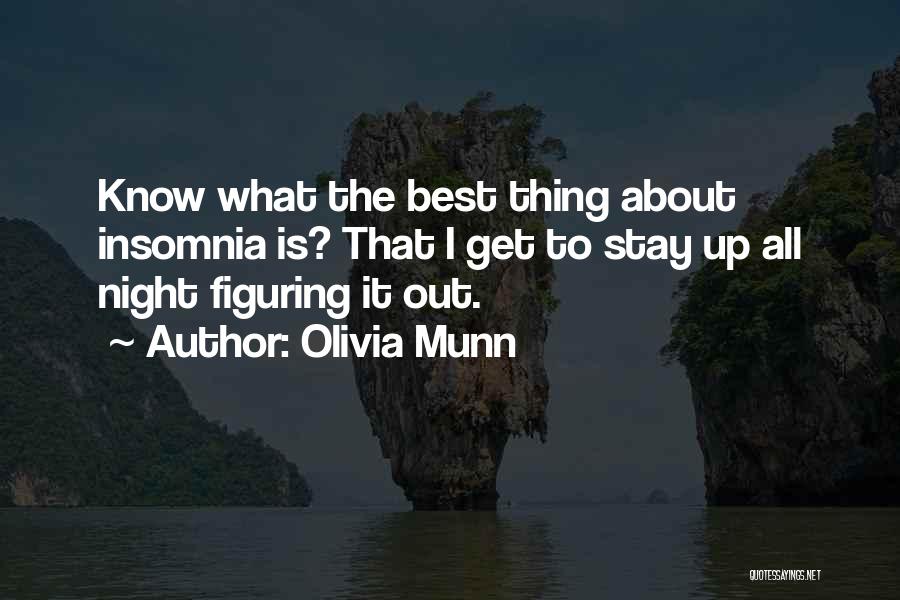 Know what the best thing about insomnia is? That I get to stay up all night figuring it out.

~ Author: Olivia Munn

QUOTESSAYINGS.NET